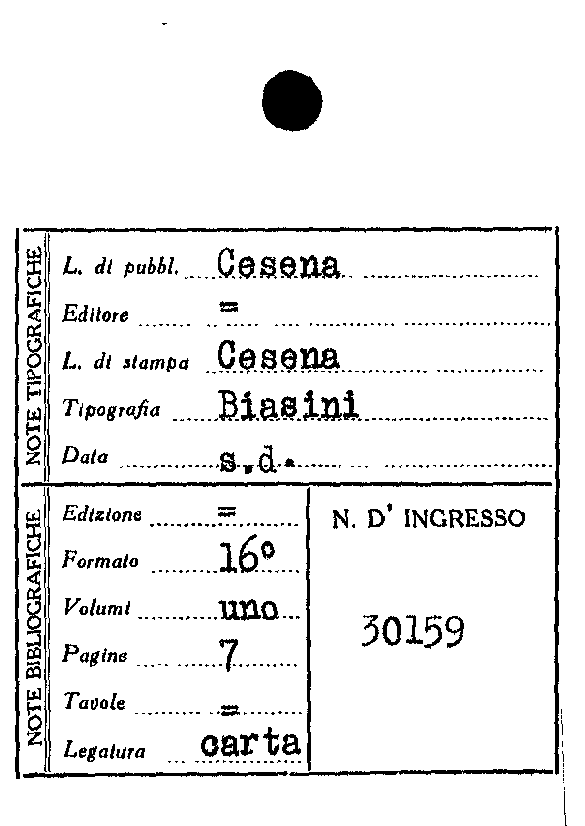 NOTE TIPOGRAFICHE

L. di pubbl. Cesena
Editore =
L. di stampa Cesena
Tipografia Biasini
Data s.d.

NOTE BIBLIOGRAFICHE

Edizione =
Formato 16°
Volumi uno
Pagine 7
Tavole =
Legatura carta

N. D' INGRESSO

30159